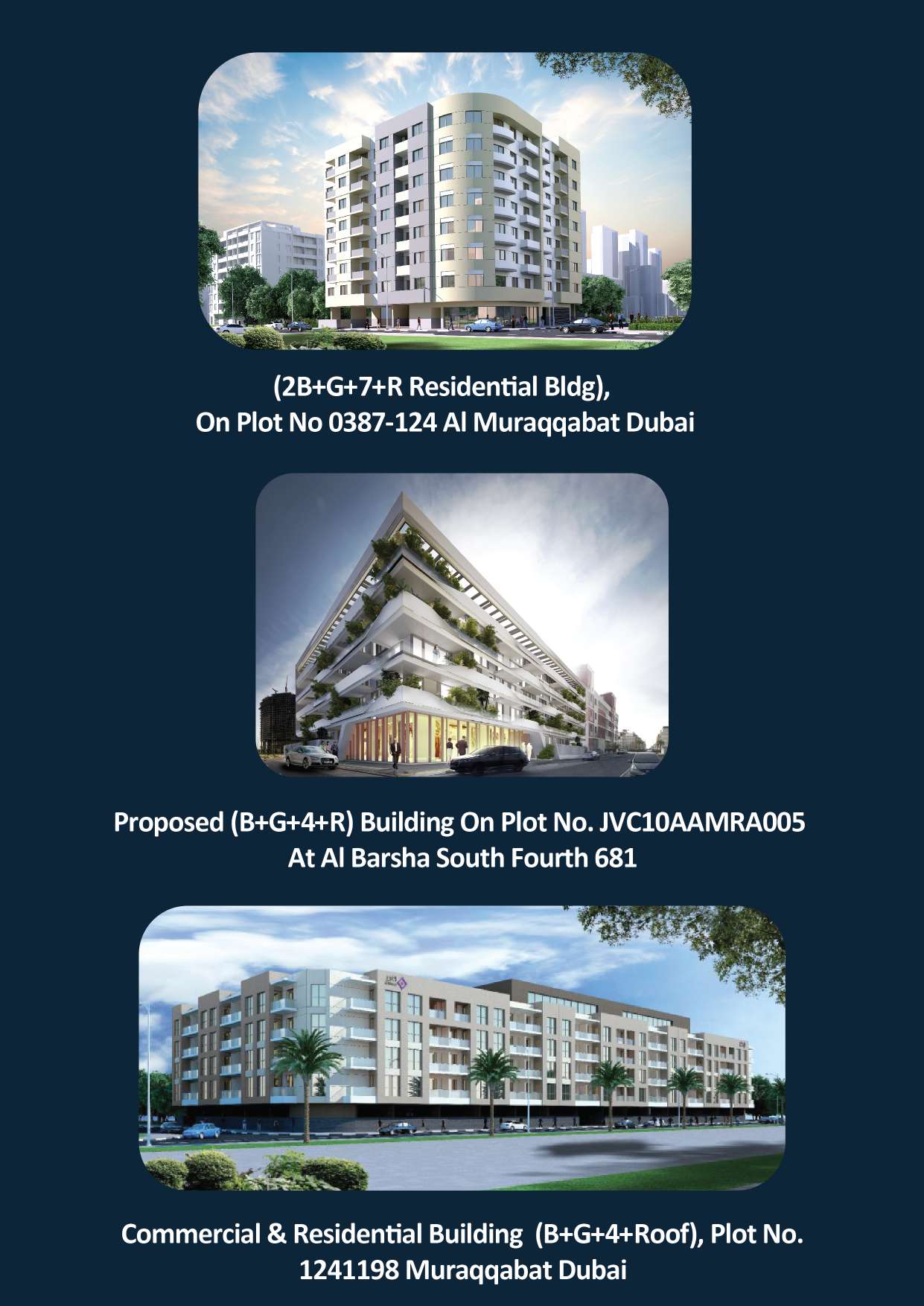 (2B+G+7+R Residential Bldg),
On Plot No 0387-124 Al Muraqqabat Dubai

Proposed (B+G+4+R) Building On Plot No. JVC10AAMRA005
At Al Barsha South Fourth 681

Commercial & Residential Building (B+G+4+Roof), Plot No.
1241198 Muraqqabat Dubai